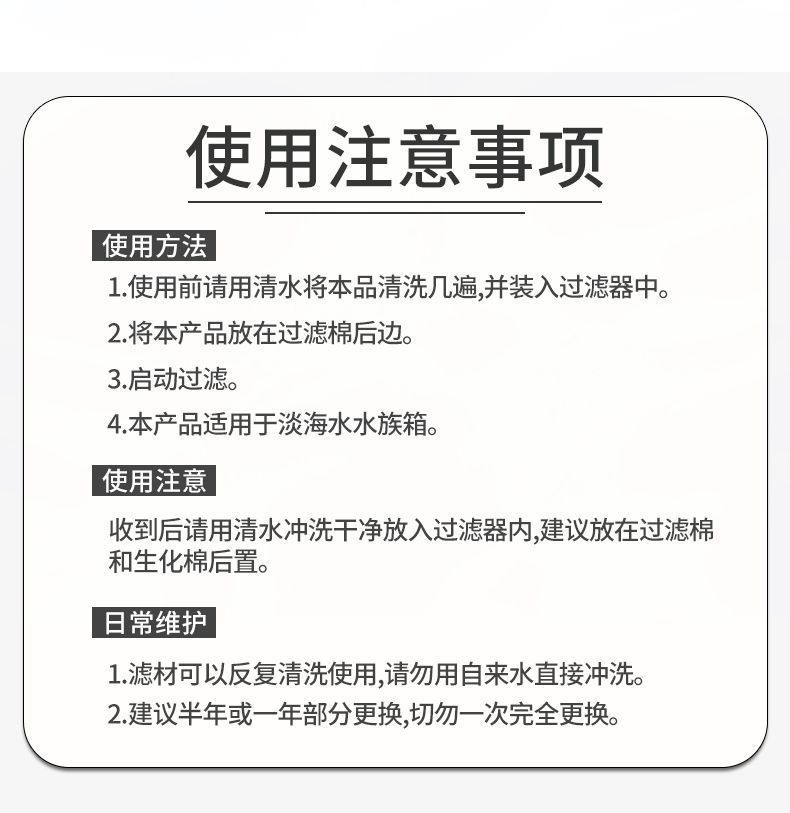 使用注意事项

使用方法

1.使用前请用清水将本品清洗几遍,并装入过滤器中。

2.将本产品放在过滤棉后边。

3.启动过滤。

4.本产品适用于淡海水水族箱。

使用注意

收到后请用清水冲洗干净放入过滤器内,建议放在过滤棉和生化棉后置。

日常维护

1.滤材可以反复清洗使用,请勿用自来水直接冲洗。

2.建议半年或一年部分更换,切勿一次完全更换。